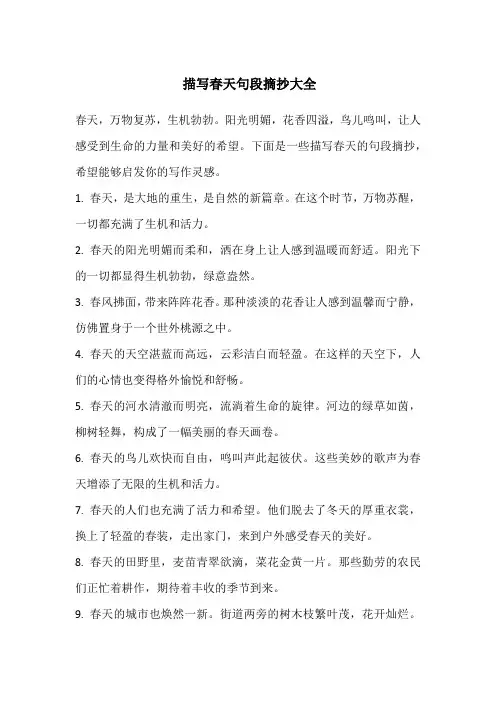 描写春天句段摘抄大全

春天，万物复苏，生机勃勃。阳光明媚，花香四溢，鸟儿鸣叫，让人感受到生命的力量和美好的希望。下面是一些描写春天的句段摘抄，希望能够启发你的写作灵感。

1. 春天，是大地的重生，是自然的新篇章。在这个时节，万物苏醒，一切都充满了生机和活力。

2. 春天的阳光明媚而柔和，洒在身上让人感到温暖而舒适。阳光下的一切都显得生机勃勃，绿意盎然。

3. 春风拂面，带来阵阵花香。那种淡淡的花香让人感到温馨而宁静，仿佛置身于一个世外桃源之中。

4. 春天的天空湛蓝而高远，云彩洁白而轻盈。在这样的天空下，人们的心情也变得格外愉悦和舒畅。

5. 春天的河水清澈而明亮，流淌着生命的旋律。河边的绿草如茵，柳树轻舞，构成了一幅美丽的春天画卷。

6. 春天的鸟儿欢快而自由，鸣叫声此起彼伏。这些美妙的歌声为春天增添了无限的生机和活力。

7. 春天的人们也充满了活力和希望。他们脱去了冬天的厚重衣裳，换上了轻盈的春装，走出家门，来到户外感受春天的美好。

8. 春天的田野里，麦苗青翠欲滴，菜花金黄一片。那些勤劳的农民们正忙着耕作，期待着丰收的季节到来。

9. 春天的城市也焕然一新。街道两旁的树木枝繁叶茂，花开灿烂。